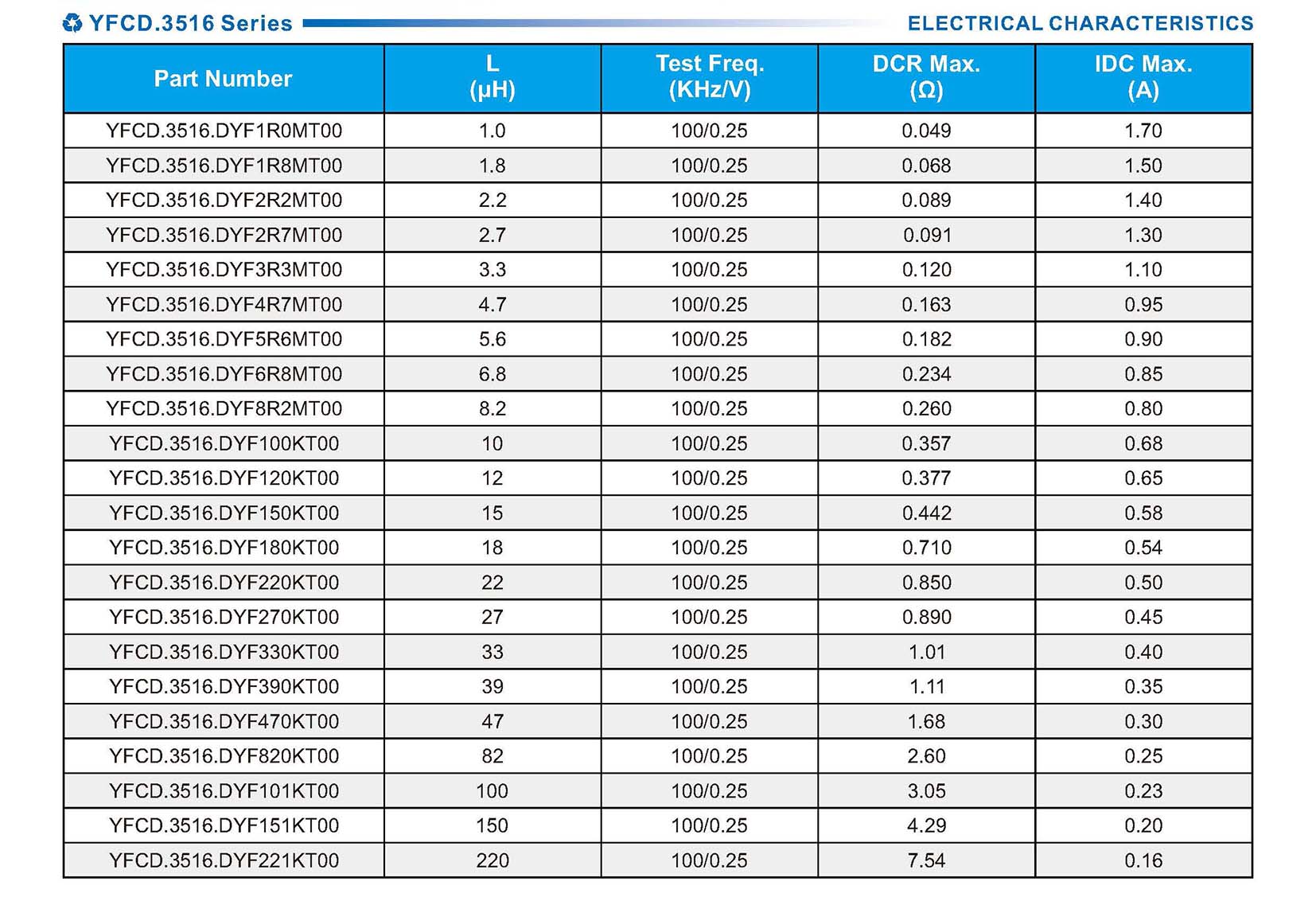 YFCD.3516 Series ELECTRICAL CHARACTERISTICS

| Part Number | L (μH) | Test Freq. (KHz/V) | DCR Max. (Ω) | IDC Max. (A) |
|---|---|---|---|---|
| YFCD.3516.DYF1R0MT00 | 1.0 | 100/0.25 | 0.049 | 1.70 |
| YFCD.3516.DYF1R8MT00 | 1.8 | 100/0.25 | 0.068 | 1.50 |
| YFCD.3516.DYF2R2MT00 | 2.2 | 100/0.25 | 0.089 | 1.40 |
| YFCD.3516.DYF2R7MT00 | 2.7 | 100/0.25 | 0.091 | 1.30 |
| YFCD.3516.DYF3R3MT00 | 3.3 | 100/0.25 | 0.120 | 1.10 |
| YFCD.3516.DYF4R7MT00 | 4.7 | 100/0.25 | 0.163 | 0.95 |
| YFCD.3516.DYF5R6MT00 | 5.6 | 100/0.25 | 0.182 | 0.90 |
| YFCD.3516.DYF6R8MT00 | 6.8 | 100/0.25 | 0.234 | 0.85 |
| YFCD.3516.DYF8R2MT00 | 8.2 | 100/0.25 | 0.260 | 0.80 |
| YFCD.3516.DYF100KT00 | 10 | 100/0.25 | 0.357 | 0.68 |
| YFCD.3516.DYF120KT00 | 12 | 100/0.25 | 0.377 | 0.65 |
| YFCD.3516.DYF150KT00 | 15 | 100/0.25 | 0.442 | 0.58 |
| YFCD.3516.DYF180KT00 | 18 | 100/0.25 | 0.710 | 0.54 |
| YFCD.3516.DYF220KT00 | 22 | 100/0.25 | 0.850 | 0.50 |
| YFCD.3516.DYF270KT00 | 27 | 100/0.25 | 0.890 | 0.45 |
| YFCD.3516.DYF330KT00 | 33 | 100/0.25 | 1.01 | 0.40 |
| YFCD.3516.DYF390KT00 | 39 | 100/0.25 | 1.11 | 0.35 |
| YFCD.3516.DYF470KT00 | 47 | 100/0.25 | 1.68 | 0.30 |
| YFCD.3516.DYF820KT00 | 82 | 100/0.25 | 2.60 | 0.25 |
| YFCD.3516.DYF101KT00 | 100 | 100/0.25 | 3.05 | 0.23 |
| YFCD.3516.DYF151KT00 | 150 | 100/0.25 | 4.29 | 0.20 |
| YFCD.3516.DYF221KT00 | 220 | 100/0.25 | 7.54 | 0.16 |